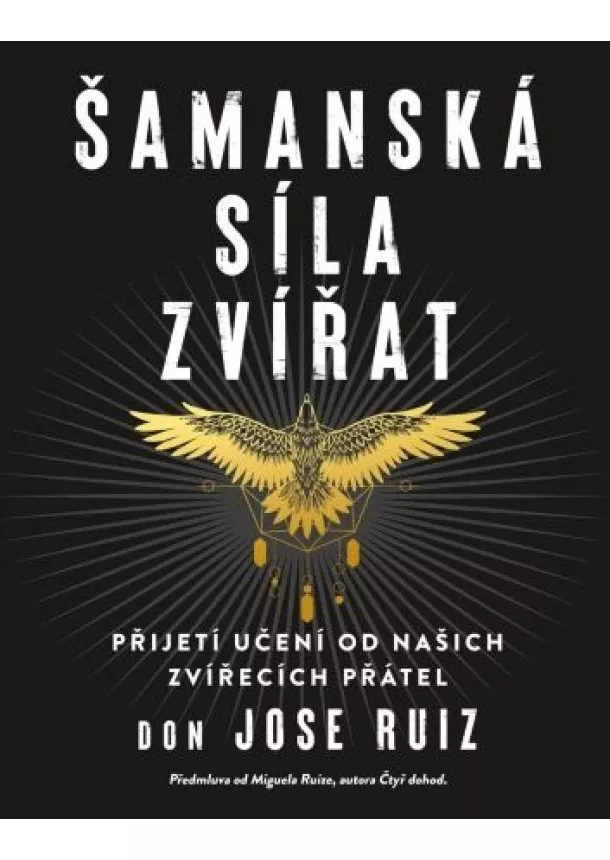 ŠAMANSKÁ SÍLA ZVÍŘAT

PŘIJETÍ UČENÍ OD NAŠICH ZVÍŘECÍCH PŘÁTEL

DON JOSE RUIZ

Předmluva od Miguela Ruize, autora Čtyř dohod.